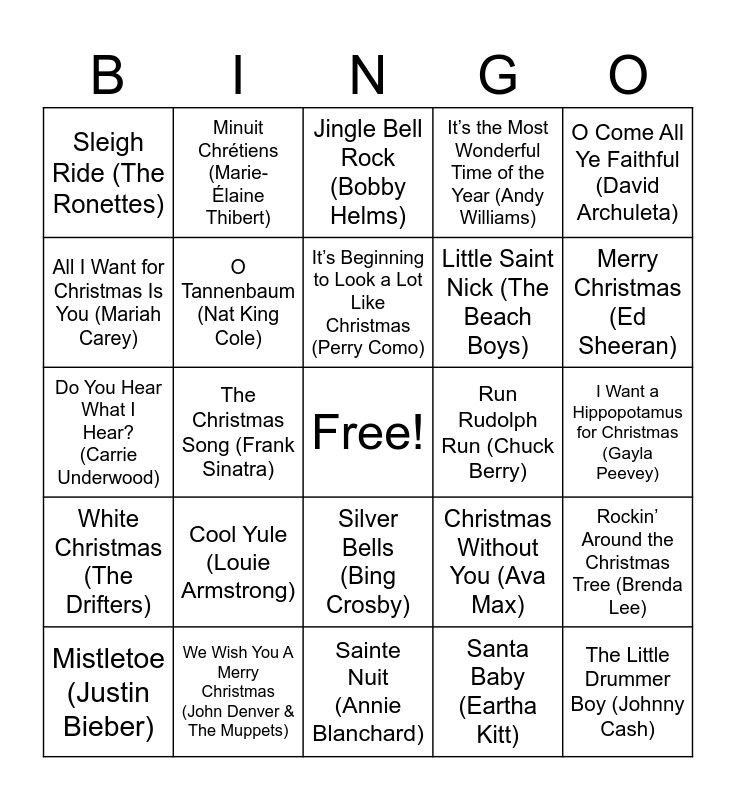 | B | I | N | G | O |
|---|---|---|---|---|
| Sleigh Ride (The Ronettes) | Minuit Chrétiens (Marie-Élaine Thibert) | Jingle Bell Rock (Bobby Helms) | It's the Most Wonderful Time of the Year (Andy Williams) | O Come All Ye Faithful (David Archuleta) |
| All I Want for Christmas Is You (Mariah Carey) | O Tannenbaum (Nat King Cole) | It's Beginning to Look a Lot Like Christmas (Perry Como) | Little Saint Nick (The Beach Boys) | Merry Christmas (Ed Sheeran) |
| Do You Hear What I Hear? (Carrie Underwood) | The Christmas Song (Frank Sinatra) | Free! | Run Rudolph Run (Chuck Berry) | I Want a Hippopotamus for Christmas (Gayla Peevey) |
| White Christmas (The Drifters) | Cool Yule (Louie Armstrong) | Silver Bells (Bing Crosby) | Christmas Without You (Ava Max) | Rockin' Around the Christmas Tree (Brenda Lee) |
| Mistletoe (Justin Bieber) | We Wish You A Merry Christmas (John Denver & The Muppets) | Sainte Nuit (Annie Blanchard) | Santa Baby (Eartha Kitt) | The Little Drummer Boy (Johnny Cash) |